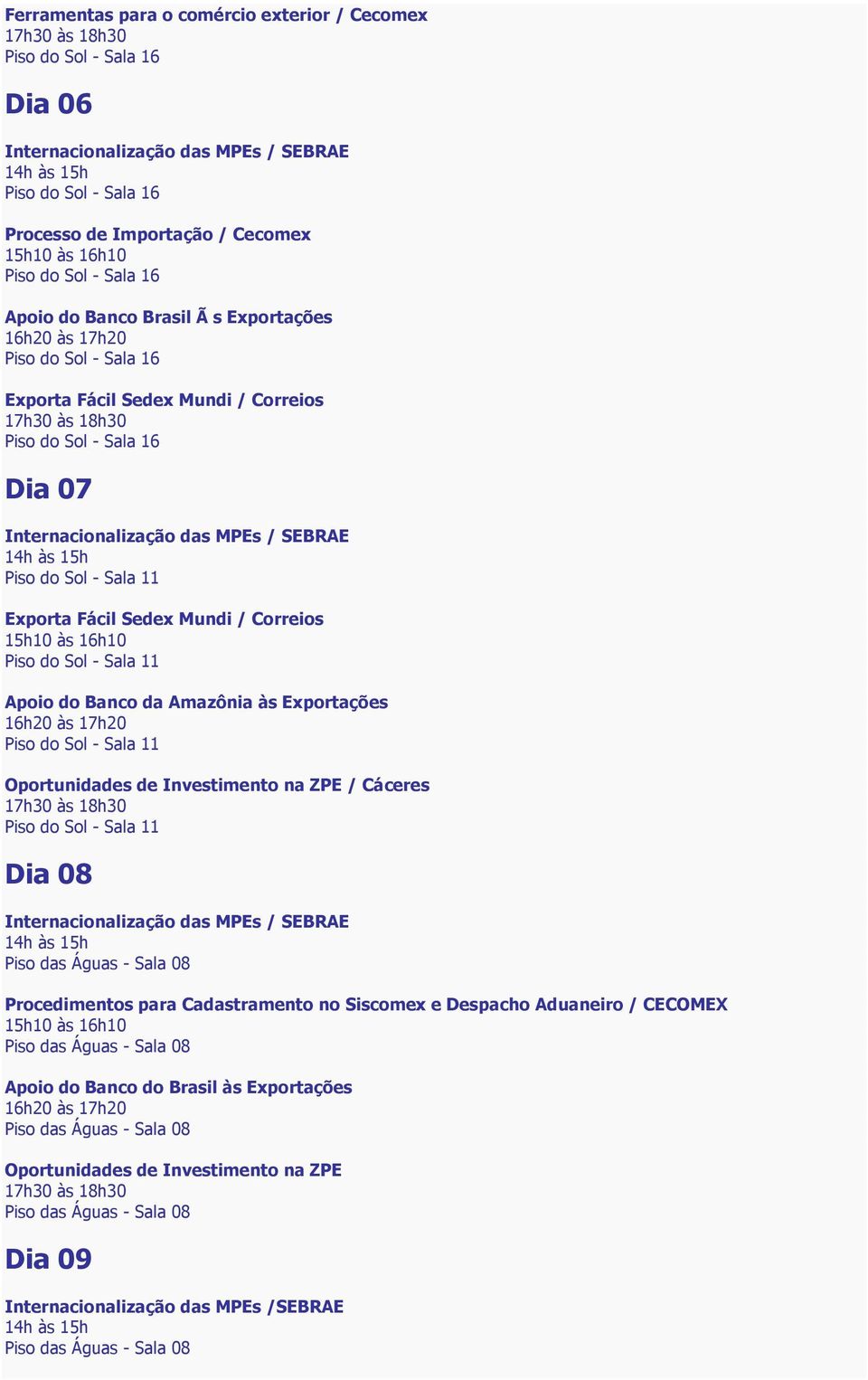 Ferramentas para o comércio exterior / Cecomex
17h30 às 18h30
Piso do Sol - Sala 16

Dia 06

Internacionalização das MPEs / SEBRAE
14h às 15h
Piso do Sol - Sala 16

Processo de Importação / Cecomex
15h10 às 16h10
Piso do Sol - Sala 16

Apoio do Banco Brasil Ã s Exportações
16h20 às 17h20
Piso do Sol - Sala 16

Exporta Fácil Sedex Mundi / Correios
17h30 às 18h30
Piso do Sol - Sala 16

Dia 07

Internacionalização das MPEs / SEBRAE
14h às 15h
Piso do Sol - Sala 11

Exporta Fácil Sedex Mundi / Correios
15h10 às 16h10
Piso do Sol - Sala 11

Apoio do Banco da Amazônia às Exportações
16h20 às 17h20
Piso do Sol - Sala 11

Oportunidades de Investimento na ZPE / Cáceres
17h30 às 18h30
Piso do Sol - Sala 11

Dia 08

Internacionalização das MPEs / SEBRAE
14h às 15h
Piso das Águas - Sala 08

Procedimentos para Cadastramento no Siscomex e Despacho Aduaneiro / CECOMEX
15h10 às 16h10
Piso das Águas - Sala 08

Apoio do Banco do Brasil às Exportações
16h20 às 17h20
Piso das Águas - Sala 08

Oportunidades de Investimento na ZPE
17h30 às 18h30
Piso das Águas - Sala 08

Dia 09

Internacionalização das MPEs /SEBRAE
14h às 15h
Piso das Águas - Sala 08